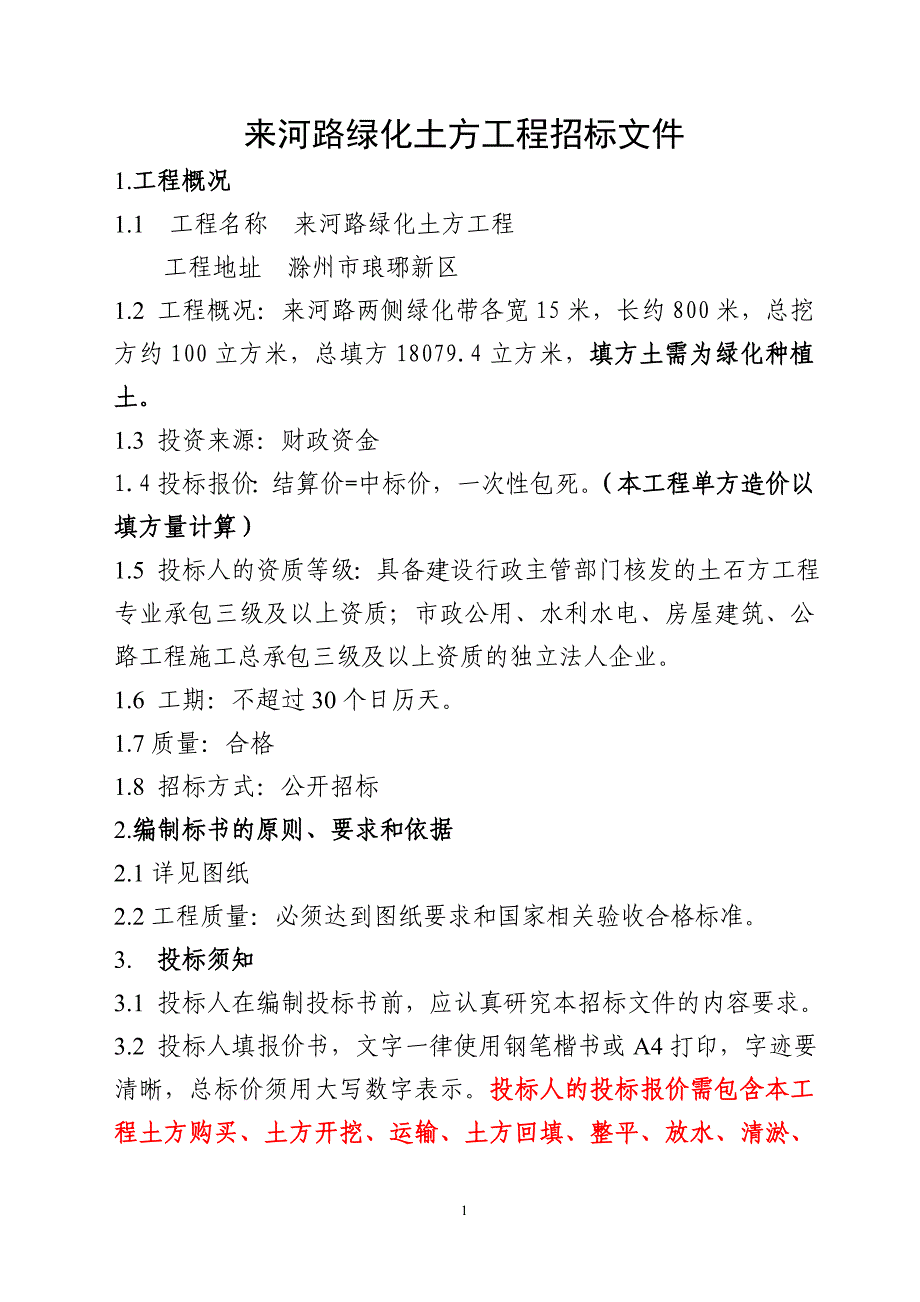 来河路绿化土方工程招标文件

1.工程概况

1.1　工程名称　来河路绿化土方工程

工程地址　滁州市琅琊新区

1.2 工程概况：来河路两侧绿化带各宽 15 米，长约 800 米，总挖方约 100 立方米，总填方 18079.4 立方米，填方土需为绿化种植土。

1.3 投资来源：财政资金

1.4 投标报价：结算价=中标价，一次性包死。（本工程单方造价以填方量计算）

1.5 投标人的资质等级：具备建设行政主管部门核发的土石方工程专业承包三级及以上资质；市政公用、水利水电、房屋建筑、公路工程施工总承包三级及以上资质的独立法人企业。

1.6 工期：不超过 30 个日历天。

1.7 质量：合格

1.8 招标方式：公开招标

2.编制标书的原则、要求和依据

2.1 详见图纸

2.2 工程质量：必须达到图纸要求和国家相关验收合格标准。

3.　投标须知

3.1 投标人在编制投标书前，应认真研究本招标文件的内容要求。

3.2 投标人填报价书，文字一律使用钢笔楷书或 A4 打印，字迹要清晰，总标价须用大写数字表示。投标人的投标报价需包含本工程土方购买、土方开挖、运输、土方回填、整平、放水、清淤、

1